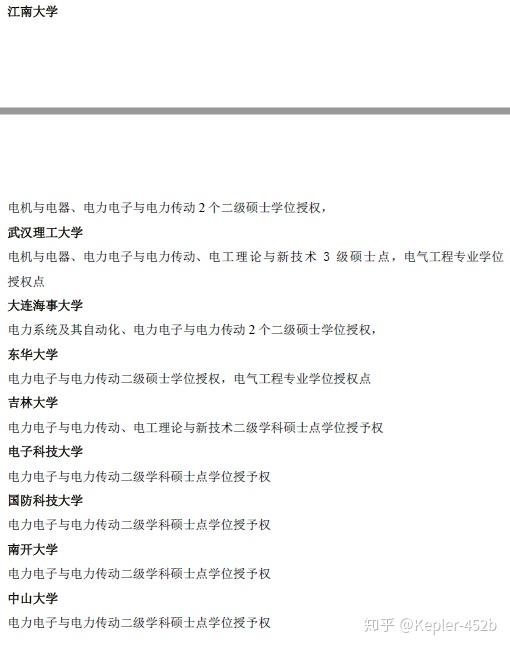 江南大学

电机与电器、电力电子与电力传动 2 个二级硕士学位授权，

武汉理工大学

电机与电器、电力电子与电力传动、电工理论与新技术 3 级硕士点，电气工程专业学位授权点

大连海事大学

电力系统及其自动化、电力电子与电力传动 2 个二级硕士学位授权，

东华大学

电力电子与电力传动二级硕士学位授权，电气工程专业学位授权点

吉林大学

电力电子与电力传动、电工理论与新技术二级学科硕士点学位授予权

电子科技大学

电力电子与电力传动二级学科硕士点学位授予权

国防科技大学

电力电子与电力传动二级学科硕士点学位授予权

南开大学

电力电子与电力传动二级学科硕士点学位授予权

中山大学

电力电子与电力传动二级学科硕士点学位授予权

知乎 @Kepler-452b